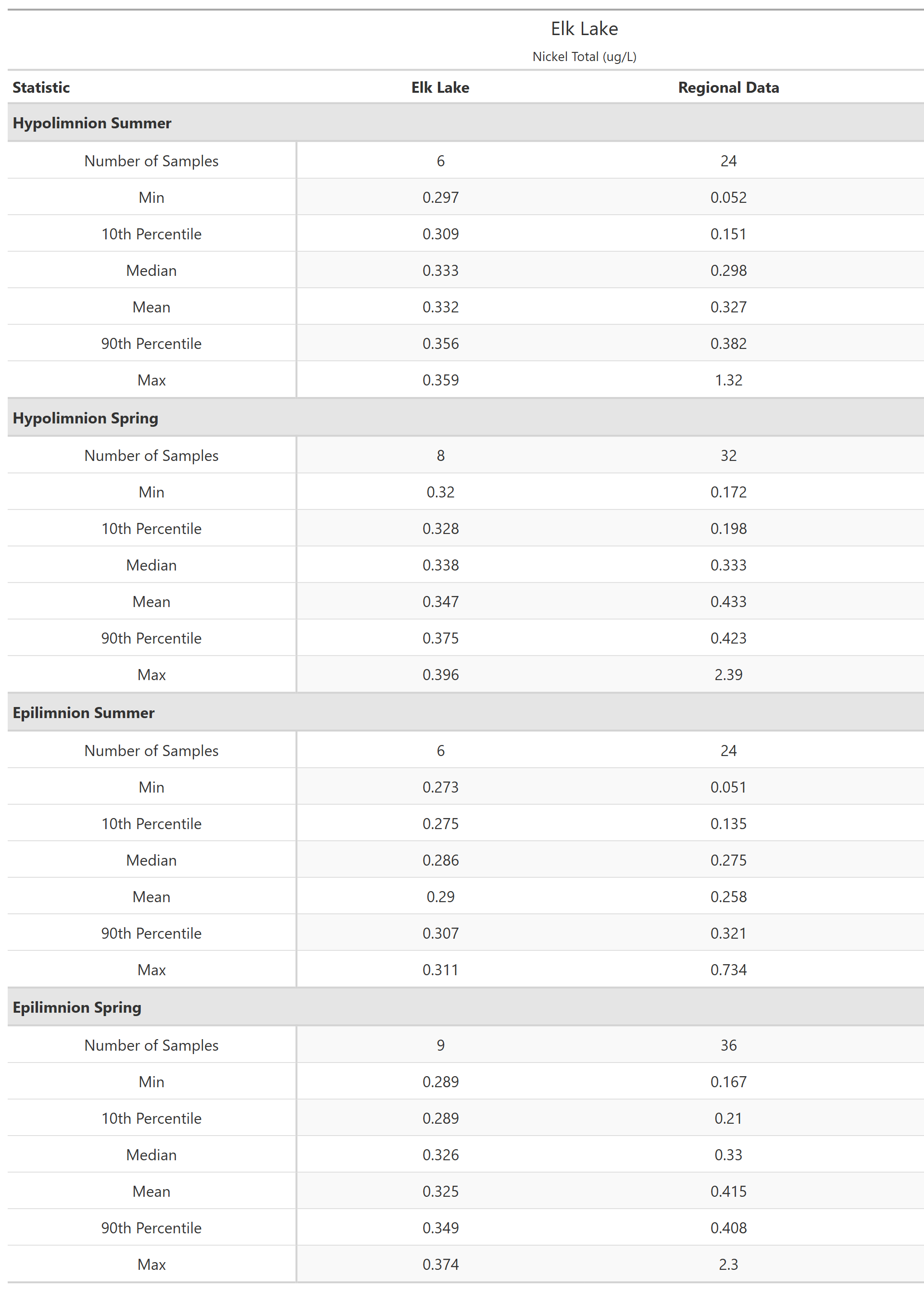 Elk Lake
Nickel Total (ug/L)

| Statistic | Elk Lake | Regional Data |
|---|---|---|
| **Hypolimnion Summer** | | |
| Number of Samples | 6 | 24 |
| Min | 0.297 | 0.052 |
| 10th Percentile | 0.309 | 0.151 |
| Median | 0.333 | 0.298 |
| Mean | 0.332 | 0.327 |
| 90th Percentile | 0.356 | 0.382 |
| Max | 0.359 | 1.32 |
| **Hypolimnion Spring** | | |
| Number of Samples | 8 | 32 |
| Min | 0.32 | 0.172 |
| 10th Percentile | 0.328 | 0.198 |
| Median | 0.338 | 0.333 |
| Mean | 0.347 | 0.433 |
| 90th Percentile | 0.375 | 0.423 |
| Max | 0.396 | 2.39 |
| **Epilimnion Summer** | | |
| Number of Samples | 6 | 24 |
| Min | 0.273 | 0.051 |
| 10th Percentile | 0.275 | 0.135 |
| Median | 0.286 | 0.275 |
| Mean | 0.29 | 0.258 |
| 90th Percentile | 0.307 | 0.321 |
| Max | 0.311 | 0.734 |
| **Epilimnion Spring** | | |
| Number of Samples | 9 | 36 |
| Min | 0.289 | 0.167 |
| 10th Percentile | 0.289 | 0.21 |
| Median | 0.326 | 0.33 |
| Mean | 0.325 | 0.415 |
| 90th Percentile | 0.349 | 0.408 |
| Max | 0.374 | 2.3 |